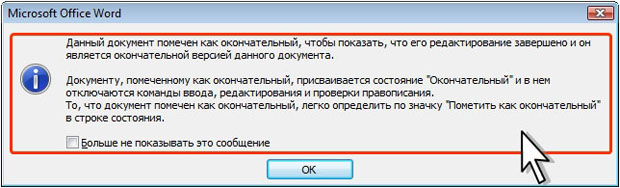 Microsoft Office Word

Данный документ помечен как окончательный, чтобы показать, что его редактирование завершено и он является окончательной версией данного документа.

Документу, помеченному как окончательный, присваивается состояние "Окончательный" и в нем отключаются команды ввода, редактирования и проверки правописания.
То, что документ помечен как окончательный, легко определить по значку "Пометить как окончательный" в строке состояния.

Больше не показывать это сообщение

OK